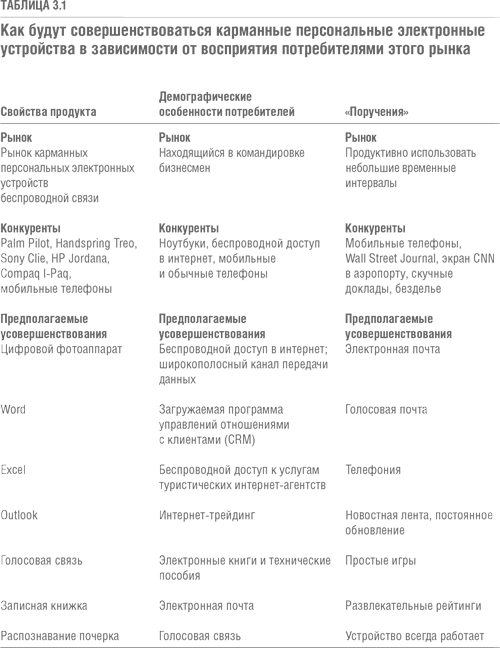 ТАБЛИЦА 3.1

Как будут совершенствоваться карманные персональные электронные устройства в зависимости от восприятия потребителями этого рынка

| Свойства продукта | Демографические особенности потребителей | «Поручения» |
|---|---|---|
| **Рынок** Рынок карманных персональных электронных устройств беспроводной связи | **Рынок** Находящийся в командировке бизнесмен | **Рынок** Продуктивно использовать небольшие временные интервалы |
| **Конкуренты** Palm Pilot, Handspring Treo, Sony Clie, HP Jordana, Compaq I-Paq, мобильные телефоны | **Конкуренты** Ноутбуки, беспроводной доступ в интернет, мобильные и обычные телефоны | **Конкуренты** Мобильные телефоны, Wall Street Journal, экран CNN в аэропорту, скучные доклады, безделье |
| **Предполагаемые усовершенствования** Цифровой фотоаппарат | **Предполагаемые усовершенствования** Беспроводной доступ в интернет; широкополосный канал передачи данных | **Предполагаемые усовершенствования** Электронная почта |
| Word | Загружаемая программа управлений отношениями с клиентами (CRM) | Голосовая почта |
| Excel | Беспроводной доступ к услугам туристических интернет-агентств | Телефония |
| Outlook | Интернет-трейдинг | Новостная лента, постоянное обновление |
| Голосовая связь | Электронные книги и технические пособия | Простые игры |
| Записная книжка | Электронная почта | Развлекательные рейтинги |
| Распознавание почерка | Голосовая связь | Устройство всегда работает |